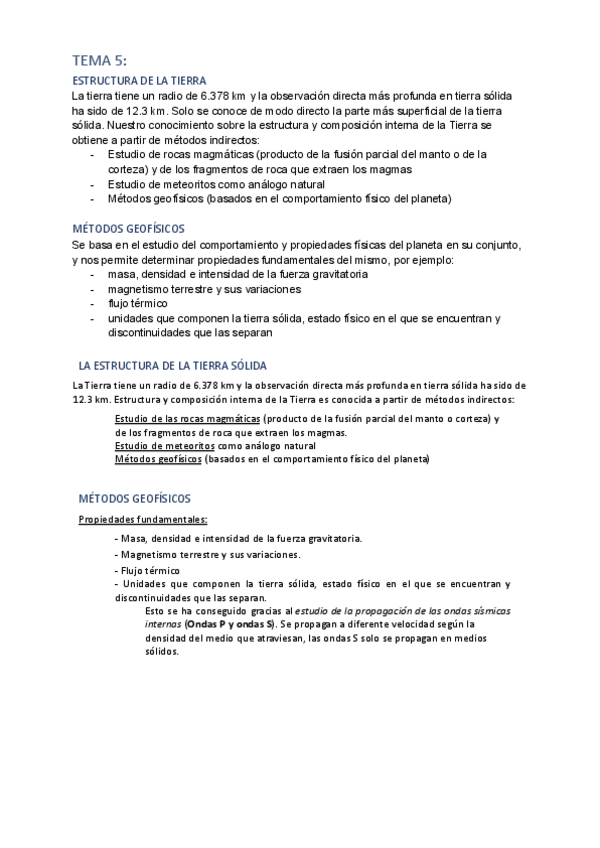 TEMA 5:

ESTRUCTURA DE LA TIERRA

La tierra tiene un radio de 6.378 km y la observación directa más profunda en tierra sólida ha sido de 12.3 km. Solo se conoce de modo directo la parte más superficial de la tierra sólida. Nuestro conocimiento sobre la estructura y composición interna de la Tierra se obtiene a partir de métodos indirectos:

- Estudio de rocas magmáticas (producto de la fusión parcial del manto o de la corteza) y de los fragmentos de roca que extraen los magmas
- Estudio de meteoritos como análogo natural
- Métodos geofísicos (basados en el comportamiento físico del planeta)

MÉTODOS GEOFÍSICOS

Se basa en el estudio del comportamiento y propiedades físicas del planeta en su conjunto, y nos permite determinar propiedades fundamentales del mismo, por ejemplo:

- masa, densidad e intensidad de la fuerza gravitatoria
- magnetismo terrestre y sus variaciones
- flujo térmico
- unidades que componen la tierra sólida, estado físico en el que se encuentran y discontinuidades que las separan

LA ESTRUCTURA DE LA TIERRA SÓLIDA

La Tierra tiene un radio de 6.378 km y la observación directa más profunda en tierra sólida ha sido de 12.3 km. Estructura y composición interna de la Tierra es conocida a partir de métodos indirectos:

Estudio de las rocas magmáticas (producto de la fusión parcial del manto o corteza) y de los fragmentos de roca que extraen los magmas.
Estudio de meteoritos como análogo natural
Métodos geofísicos (basados en el comportamiento físico del planeta)

MÉTODOS GEOFÍSICOS

Propiedades fundamentales:

- Masa, densidad e intensidad de la fuerza gravitatoria.
- Magnetismo terrestre y sus variaciones.
- Flujo térmico
- Unidades que componen la tierra sólida, estado físico en el que se encuentran y discontinuidades que las separan.

Esto se ha conseguido gracias al estudio de la propagación de las ondas sísmicas internas (Ondas P y ondas S). Se propagan a diferente velocidad según la densidad del medio que atraviesan, las ondas S solo se propagan en medios sólidos.